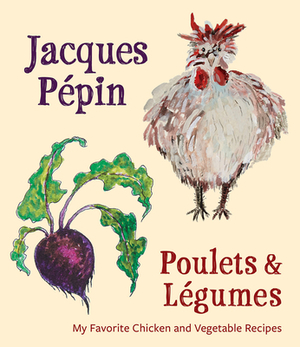 Jacques Pépin

Poulets & Légumes

My Favorite Chicken and Vegetable Recipes